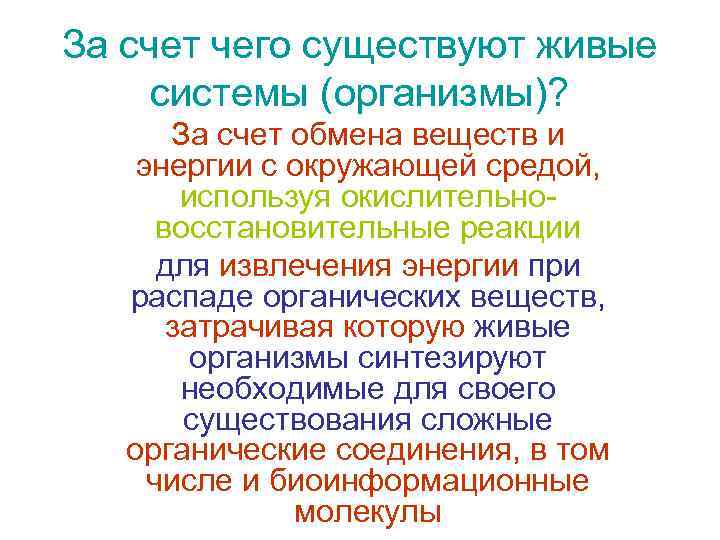 За счет чего существуют живые системы (организмы)?

За счет обмена веществ и энергии с окружающей средой, используя окислительно-восстановительные реакции

для извлечения энергии при распаде органических веществ, затрачивая которую живые организмы синтезируют необходимые для своего существования сложные органические соединения, в том числе и биоинформационные молекулы